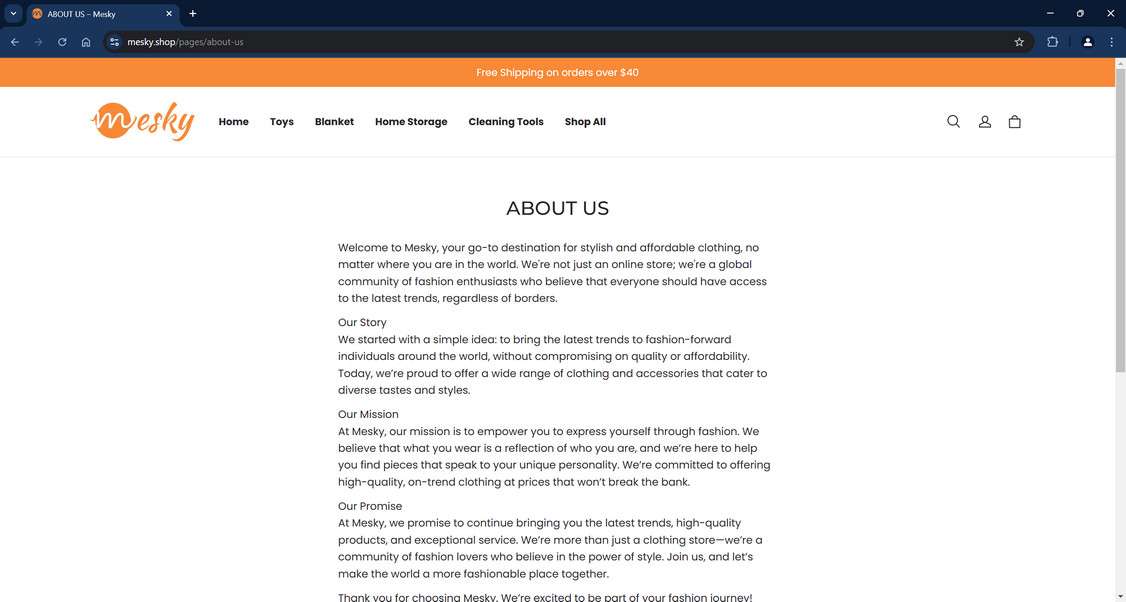 ABOUT US – Mesky

mesky.shop/pages/about-us

Free Shipping on orders over $40

Mesky

Home Toys Blanket Home Storage Cleaning Tools Shop All

ABOUT US

Welcome to Mesky, your go-to destination for stylish and affordable clothing, no matter where you are in the world. We're not just an online store; we're a global community of fashion enthusiasts who believe that everyone should have access to the latest trends, regardless of borders.

Our Story
We started with a simple idea: to bring the latest trends to fashion-forward individuals around the world, without compromising on quality or affordability. Today, we're proud to offer a wide range of clothing and accessories that cater to diverse tastes and styles.

Our Mission
At Mesky, our mission is to empower you to express yourself through fashion. We believe that what you wear is a reflection of who you are, and we're here to help you find pieces that speak to your unique personality. We're committed to offering high-quality, on-trend clothing at prices that won't break the bank.

Our Promise
At Mesky, we promise to continue bringing you the latest trends, high-quality products, and exceptional service. We're more than just a clothing store—we're a community of fashion lovers who believe in the power of style. Join us, and let's make the world a more fashionable place together.

Thank you for choosing Mesky. We're excited to be part of your fashion journey!